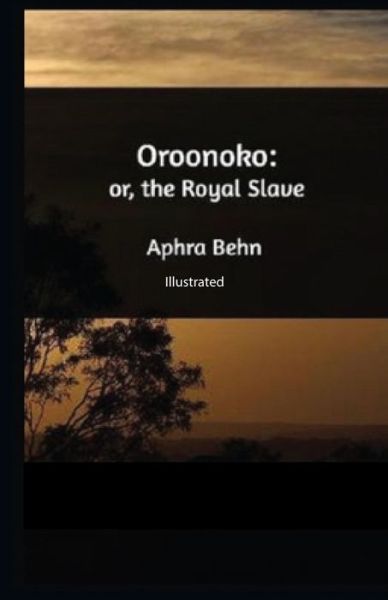 Oroonoko:
or, the Royal Slave

Aphra Behn

Illustrated